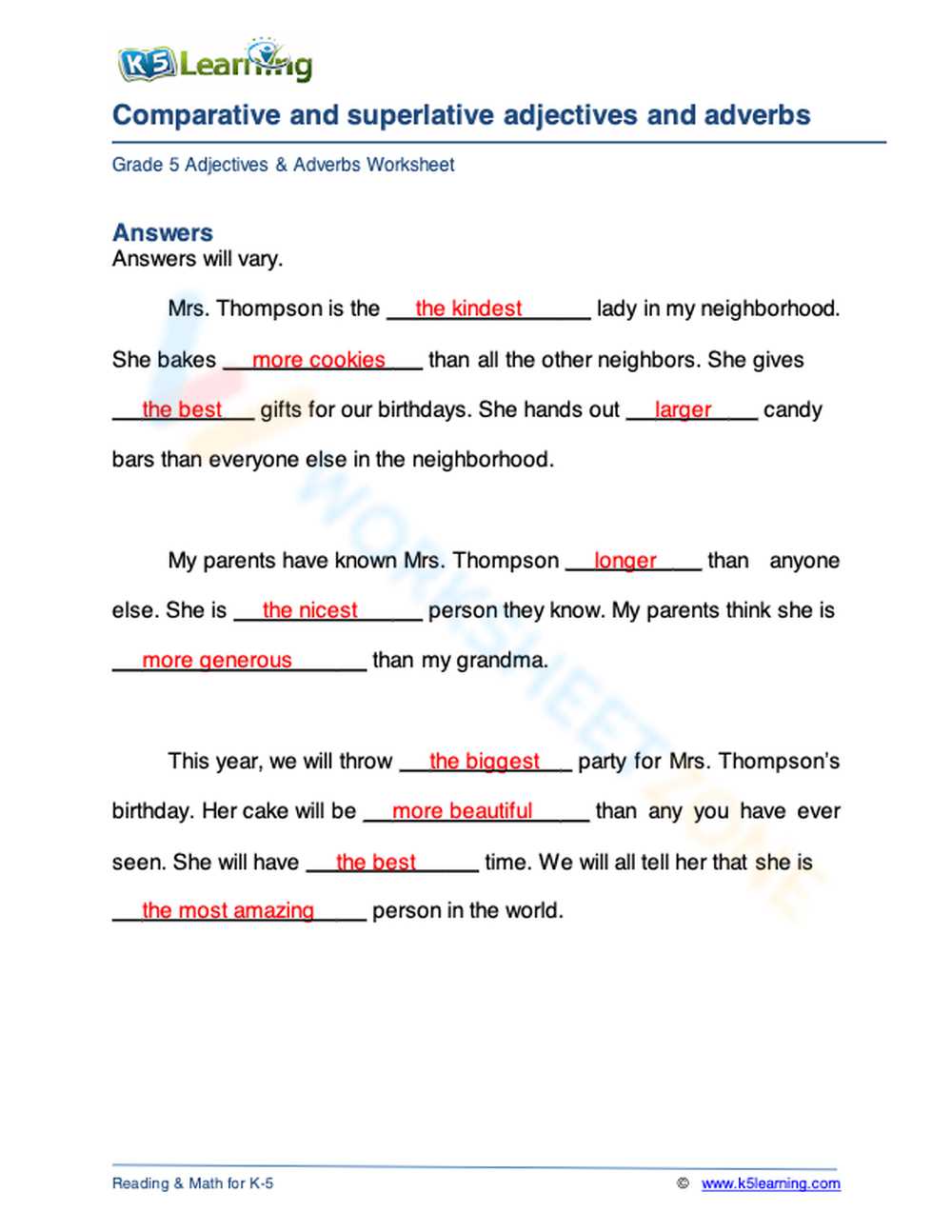 K5 Learning

Comparative and superlative adjectives and adverbs

Grade 5 Adjectives & Adverbs Worksheet

Answers

Answers will vary.

Mrs. Thompson is the the kindest lady in my neighborhood. She bakes more cookies than all the other neighbors. She gives the best gifts for our birthdays. She hands out larger candy bars than everyone else in the neighborhood.

My parents have known Mrs. Thompson longer than anyone else. She is the nicest person they know. My parents think she is more generous than my grandma.

This year, we will throw the biggest party for Mrs. Thompson's birthday. Her cake will be more beautiful than any you have ever seen. She will have the best time. We will all tell her that she is the most amazing person in the world.

Reading & Math for K-5

© www.k5learning.com

WORKSHEETZONE